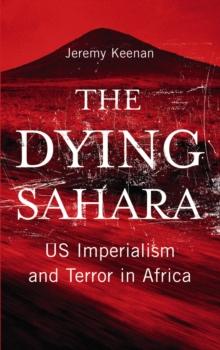 Jeremy Keenan

THE DYING SAHARA

US Imperialism and Terror in Africa